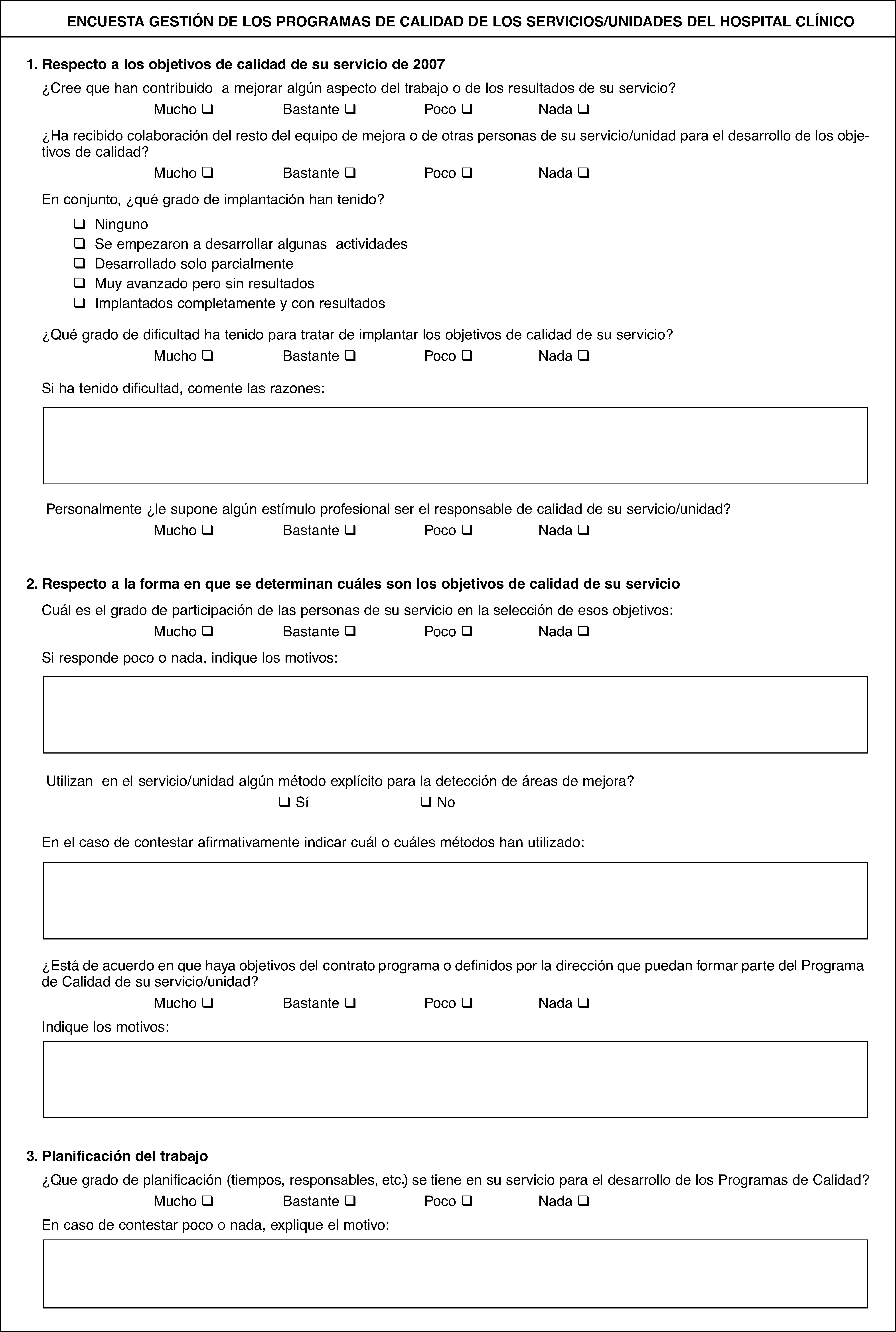 ENCUESTA GESTIÓN DE LOS PROGRAMAS DE CALIDAD DE LOS SERVICIOS/UNIDADES DEL HOSPITAL CLÍNICO

1. Respecto a los objetivos de calidad de su servicio de 2007

¿Cree que han contribuido a mejorar algún aspecto del trabajo o de los resultados de su servicio?

Mucho ❑ Bastante ❑ Poco ❑ Nada ❑

¿Ha recibido colaboración del resto del equipo de mejora o de otras personas de su servicio/unidad para el desarrollo de los objetivos de calidad?

Mucho ❑ Bastante ❑ Poco ❑ Nada ❑

En conjunto, ¿qué grado de implantación han tenido?

❑ Ninguno
❑ Se empezaron a desarrollar algunas actividades
❑ Desarrollado solo parcialmente
❑ Muy avanzado pero sin resultados
❑ Implantados completamente y con resultados

¿Qué grado de dificultad ha tenido para tratar de implantar los objetivos de calidad de su servicio?

Mucho ❑ Bastante ❑ Poco ❑ Nada ❑

Si ha tenido dificultad, comente las razones:

Personalmente ¿le supone algún estímulo profesional ser el responsable de calidad de su servicio/unidad?

Mucho ❑ Bastante ❑ Poco ❑ Nada ❑

2. Respecto a la forma en que se determinan cuáles son los objetivos de calidad de su servicio

Cuál es el grado de participación de las personas de su servicio en la selección de esos objetivos:

Mucho ❑ Bastante ❑ Poco ❑ Nada ❑

Si responde poco o nada, indique los motivos:

Utilizan en el servicio/unidad algún método explícito para la detección de áreas de mejora?

❑ Sí ❑ No

En el caso de contestar afirmativamente indicar cuál o cuáles métodos han utilizado:

¿Está de acuerdo en que haya objetivos del contrato programa o definidos por la dirección que puedan formar parte del Programa de Calidad de su servicio/unidad?

Mucho ❑ Bastante ❑ Poco ❑ Nada ❑

Indique los motivos:

3. Planificación del trabajo

¿Que grado de planificación (tiempos, responsables, etc.) se tiene en su servicio para el desarrollo de los Programas de Calidad?

Mucho ❑ Bastante ❑ Poco ❑ Nada ❑

En caso de contestar poco o nada, explique el motivo: